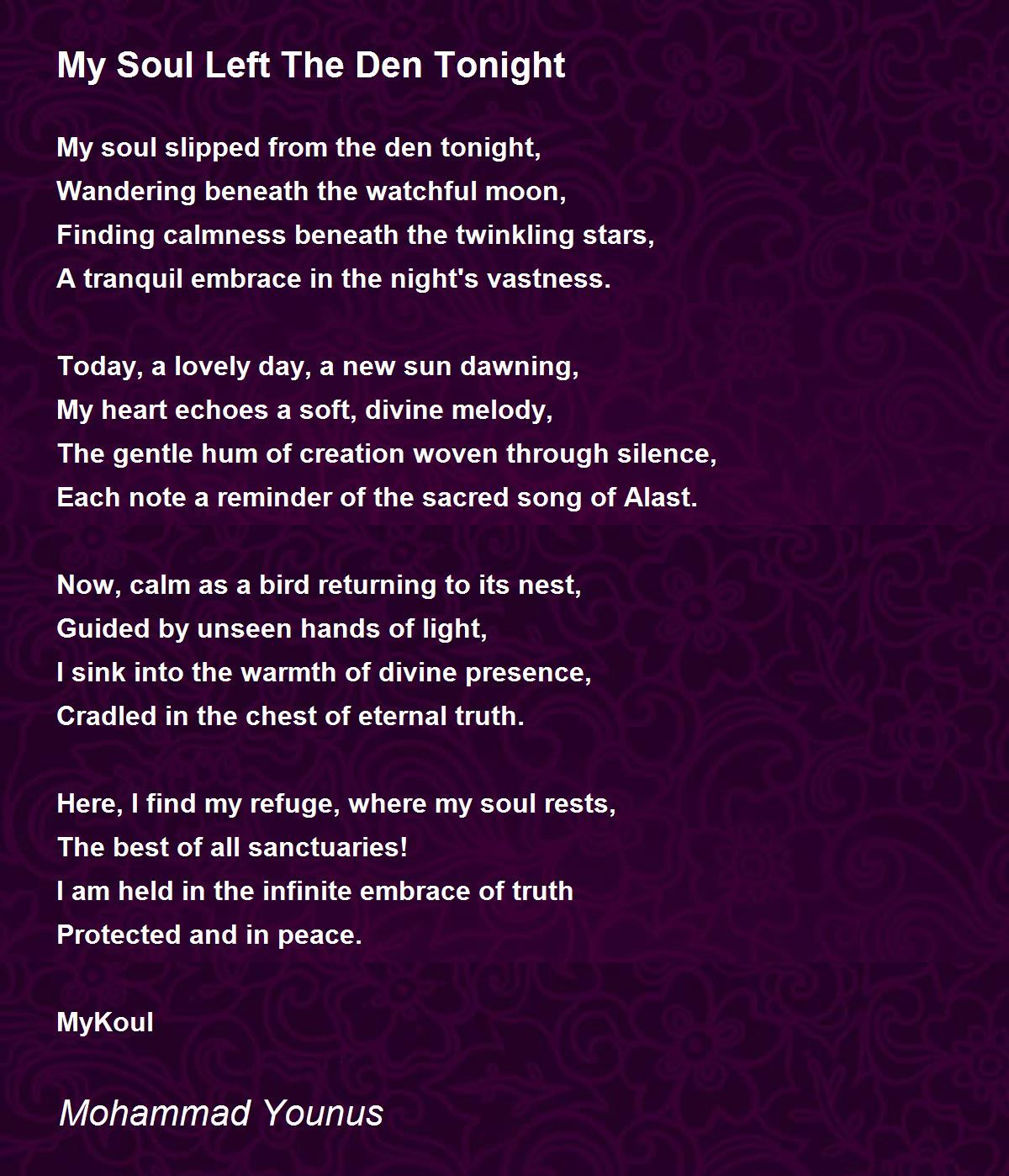 My Soul Left The Den Tonight

My soul slipped from the den tonight,
Wandering beneath the watchful moon,
Finding calmness beneath the twinkling stars,
A tranquil embrace in the night's vastness.

Today, a lovely day, a new sun dawning,
My heart echoes a soft, divine melody,
The gentle hum of creation woven through silence,
Each note a reminder of the sacred song of Alast.

Now, calm as a bird returning to its nest,
Guided by unseen hands of light,
I sink into the warmth of divine presence,
Cradled in the chest of eternal truth.

Here, I find my refuge, where my soul rests,
The best of all sanctuaries!
I am held in the infinite embrace of truth
Protected and in peace.

MyKoul

Mohammad Younus